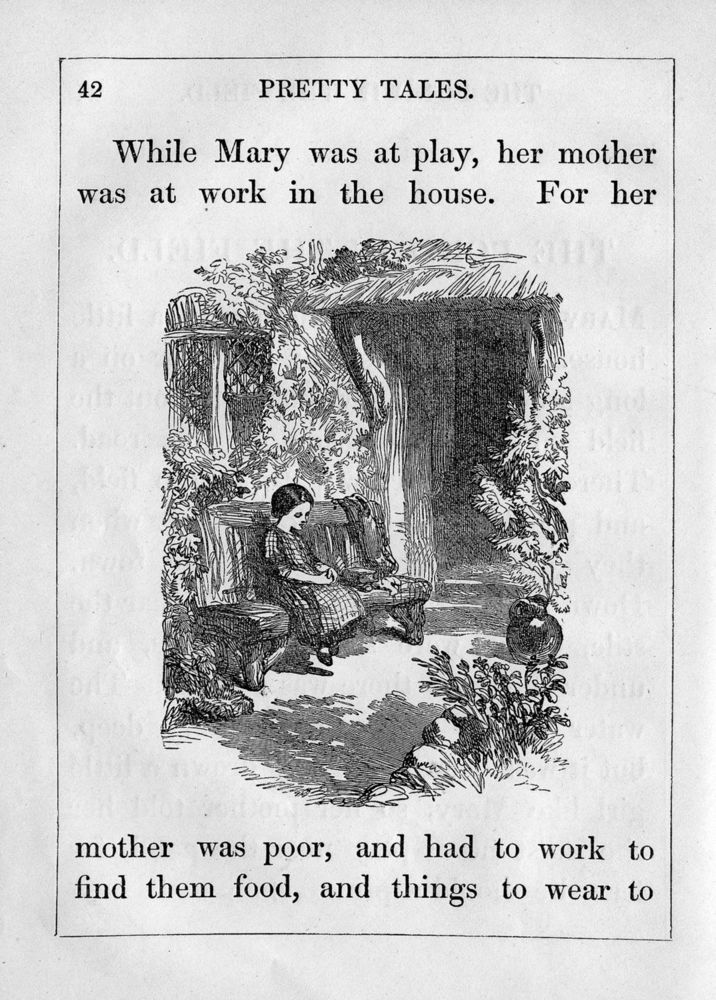 42 PRETTY TALES.

While Mary was at play, her mother was at work in the house. For her

mother was poor, and had to work to find them food, and things to wear to